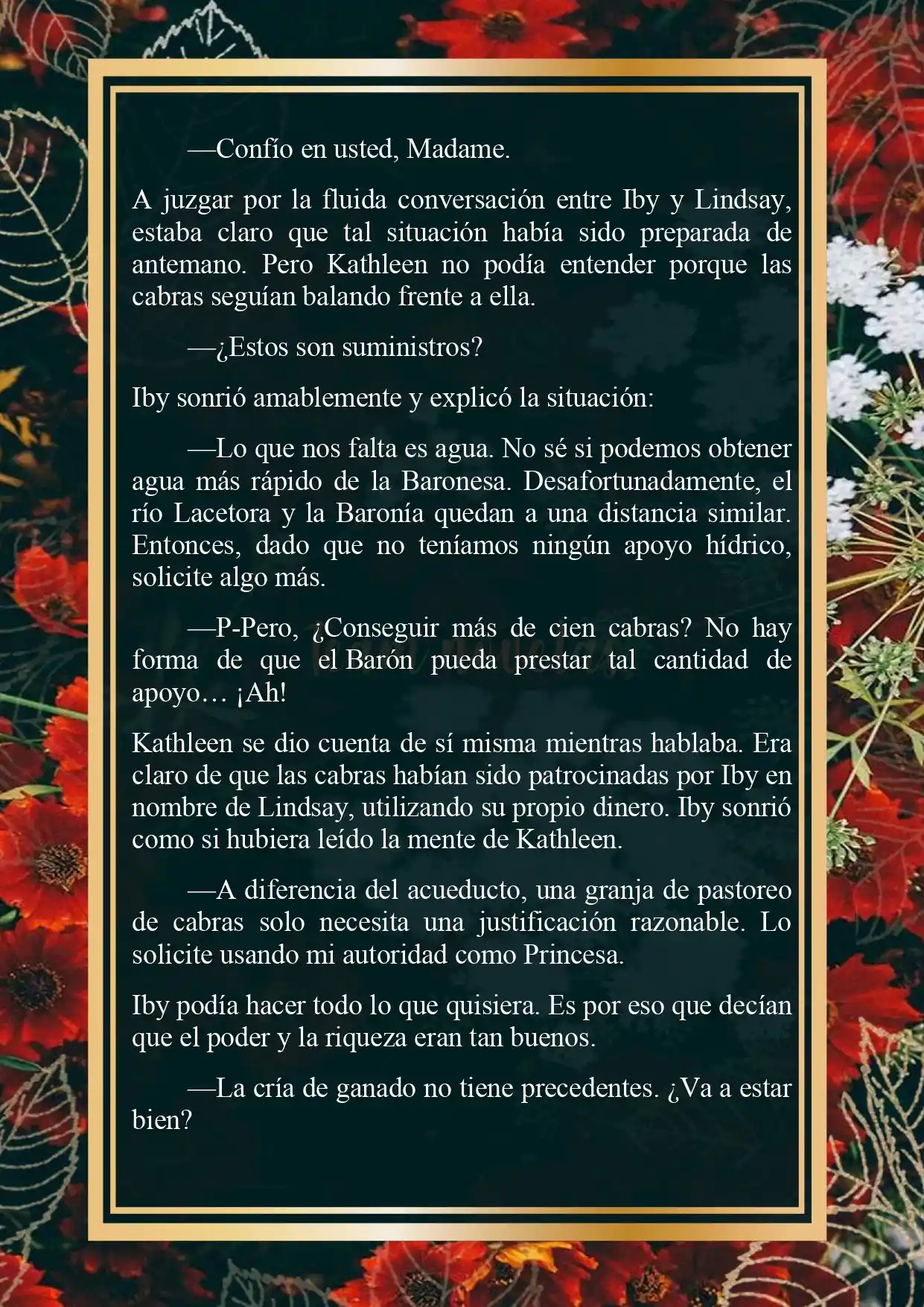 —Confío en usted, Madame.

A juzgar por la fluida conversación entre Iby y Lindsay, estaba claro que tal situación había sido preparada de antemano. Pero Kathleen no podía entender porque las cabras seguían balando frente a ella.

—¿Estos son suministros?

Iby sonrió amablemente y explicó la situación:

—Lo que nos falta es agua. No sé si podemos obtener agua más rápido de la Baronesa. Desafortunadamente, el río Lacetora y la Baronía quedan a una distancia similar. Entonces, dado que no teníamos ningún apoyo hídrico, solicite algo más.

—P-Pero, ¿Conseguir más de cien cabras? No hay forma de que el Barón pueda prestar tal cantidad de apoyo… ¡Ah!

Kathleen se dio cuenta de sí misma mientras hablaba. Era claro de que las cabras habían sido patrocinadas por Iby en nombre de Lindsay, utilizando su propio dinero. Iby sonrió como si hubiera leído la mente de Kathleen.

—A diferencia del acueducto, una granja de pastoreo de cabras solo necesita una justificación razonable. Lo solicite usando mi autoridad como Princesa.

Iby podía hacer todo lo que quisiera. Es por eso que decían que el poder y la riqueza eran tan buenos.

—La cría de ganado no tiene precedentes. ¿Va a estar bien?